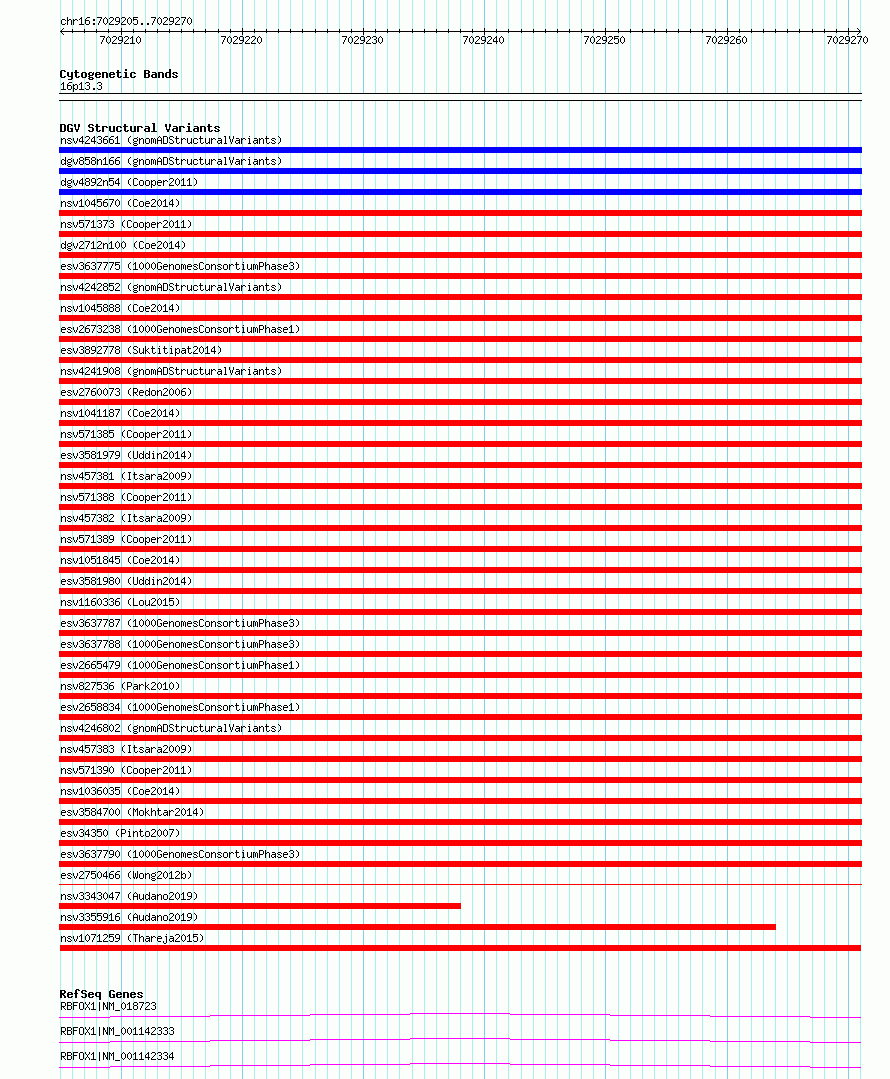 chr16:7029205..7029270

7029210 7029220 7029230 7029240 7029250 7029260 7029270

Cytogenetic Bands
16p13.3

DGV Structural Variants
nsv4243661 (gnomADStructuralVariants)
dgv858n166 (gnomADStructuralVariants)
dgv4892n54 (Cooper2011)
nsv1045670 (Coe2014)
nsv571373 (Cooper2011)
dgv2712n100 (Coe2014)
esv3637775 (1000GenomesConsortiumPhase3)
nsv4242852 (gnomADStructuralVariants)
nsv1045888 (Coe2014)
esv2673238 (1000GenomesConsortiumPhase1)
esv3892778 (Suktitipat2014)
nsv4241908 (gnomADStructuralVariants)
esv2760073 (Redon2006)
nsv1041187 (Coe2014)
nsv571385 (Cooper2011)
esv3581979 (Uddin2014)
nsv457381 (Itsara2009)
nsv571388 (Cooper2011)
nsv457382 (Itsara2009)
nsv571389 (Cooper2011)
nsv1051845 (Coe2014)
esv3581980 (Uddin2014)
nsv1160336 (Lou2015)
esv3637787 (1000GenomesConsortiumPhase3)
esv3637788 (1000GenomesConsortiumPhase3)
esv2665479 (1000GenomesConsortiumPhase1)
nsv827536 (Park2010)
esv2658834 (1000GenomesConsortiumPhase1)
nsv4246802 (gnomADStructuralVariants)
nsv457383 (Itsara2009)
nsv571390 (Cooper2011)
nsv1036035 (Coe2014)
esv3584700 (Mokhtar2014)
esv34350 (Pinto2007)
esv3637790 (1000GenomesConsortiumPhase3)
esv2750466 (Wong2012b)
nsv3343047 (Audano2019)
nsv3355916 (Audano2019)
nsv1071259 (Thareja2015)

RefSeq Genes
RBFOX1|NM_018723
RBFOX1|NM_001142333
RBFOX1|NM_001142334